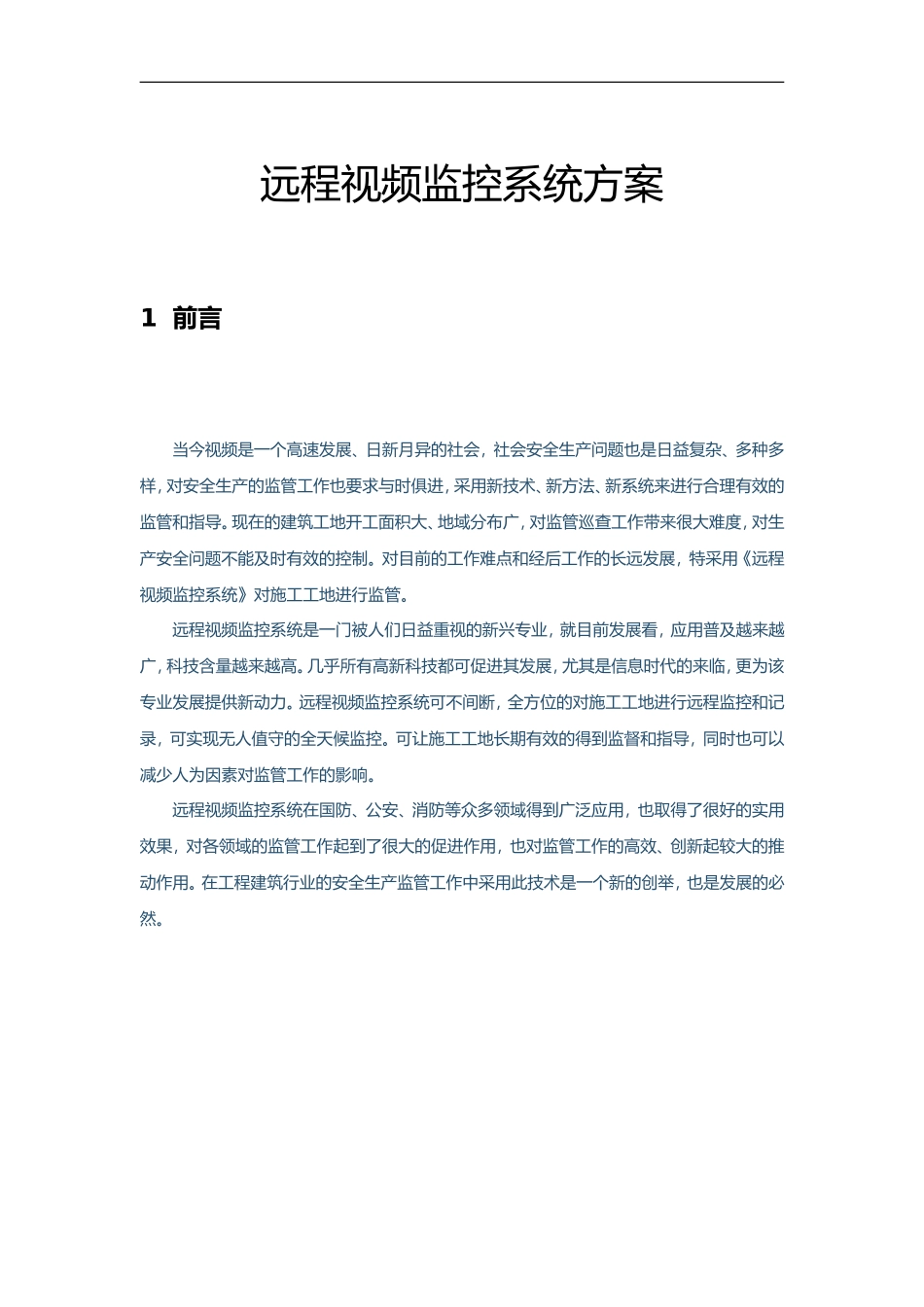 远程视频监控系统方案

1 前言

当今视频是一个高速发展、日新月异的社会，社会安全生产问题也是日益复杂、多种多样，对安全生产的监管工作也要求与时俱进，采用新技术、新方法、新系统来进行合理有效的监管和指导。现在的建筑工地开工面积大、地域分布广，对监管巡查工作带来很大难度，对生产安全问题不能及时有效的控制。对目前的工作难点和经后工作的长远发展，特采用《远程视频监控系统》对施工工地进行监管。

远程视频监控系统是一门被人们日益重视的新兴专业，就目前发展看，应用普及越来越广，科技含量越来越高。几乎所有高新科技都可促进其发展，尤其是信息时代的来临，更为该专业发展提供新动力。远程视频监控系统可不间断，全方位的对施工工地进行远程监控和记录，可实现无人值守的全天候监控。可让施工工地长期有效的得到监督和指导，同时也可以减少人为因素对监管工作的影响。

远程视频监控系统在国防、公安、消防等众多领域得到广泛应用，也取得了很好的实用效果，对各领域的监管工作起到了很大的促进作用，也对监管工作的高效、创新起较大的推动作用。在工程建筑行业的安全生产监管工作中采用此技术是一个新的创举，也是发展的必然。